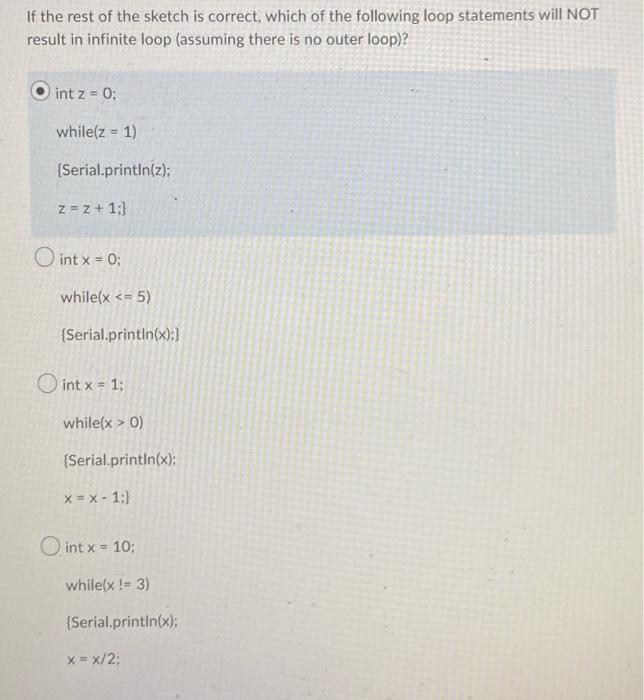 If the rest of the sketch is correct, which of the following loop statements will NOT result in infinite loop (assuming there is no outer loop)?

int z = 0;

while(z = 1)

{Serial.println(z);

z = z + 1;}

int x = 0;

while(x <= 5)

{Serial.println(x);}

int x = 1;

while(x > 0)

{Serial.println(x);

x = x - 1;}

int x = 10;

while(x != 3)

{Serial.println(x);

x = x/2;